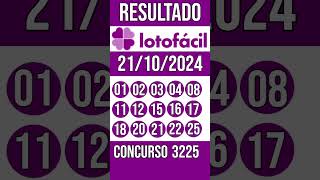 RESULTADO

lotofácil

21/10/2024

01 02 03 04 08
11 12 15 16 17
18 20 21 22 25

CONCURSO 3225